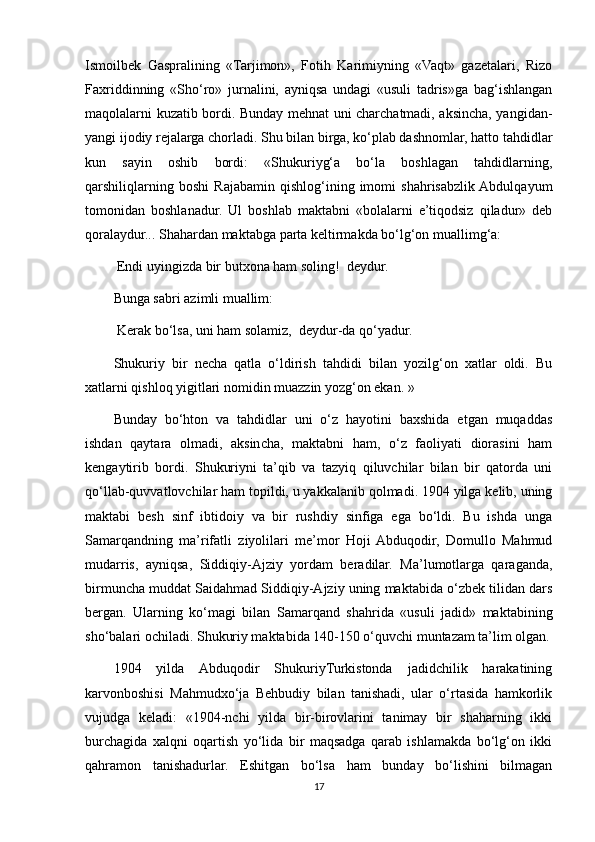 Ismoilbek Gaspralining «Tarjimon», Fotih Karimiyning «Vaqt» gazetalari, Rizo Faxriddinning «Sho‘ro» jurnalini, ayniqsa undagi «usuli tadris»ga bag‘ishlangan maqolalarni kuzatib bordi. Bunday mehnat uni charchatmadi, aksincha, yangidan-yangi ijodiy rejalarga chorladi. Shu bilan birga, ko‘plab dashnomlar, hatto tahdidlar kun sayin oshib bordi: «Shukuriyg‘a bo‘la boshlagan tahdidlarning, qarshiliqlarning boshi Rajabamin qishlog‘ining imomi shahrisabzlik Abdulqayum tomonidan boshlanadur. Ul boshlab maktabni «bolalarni e’tiqodsiz qiladur» deb qoralaydur... Shahardan maktabga parta keltirmakda bo‘lg‘on muallimg‘a:

Endi uyingizda bir butxona ham soling!  deydur.

Bunga sabri azimli muallim:

Kerak bo‘lsa, uni ham solamiz,  deydur-da qo‘yadur.

Shukuriy bir necha qatla o‘ldirish tahdidi bilan yozilg‘on xatlar oldi. Bu xatlarni qishloq yigitlari nomidin muazzin yozg‘on ekan. »

Bunday bo‘hton va tahdidlar uni o‘z hayotini baxshida etgan muqaddas ishdan qaytara olmadi, aksincha, maktabni ham, o‘z faoliyati diorasini ham kengaytirib bordi. Shukuriyni ta’qib va tazyiq qiluvchilar bilan bir qatorda uni qo‘llab-quvvatlovchilar ham topildi, u yakkalanib qolmadi. 1904 yilga kelib, uning maktabi besh sinf ibtidoiy va bir rushdiy sinfiga ega bo‘ldi. Bu ishda unga Samarqandning ma’rifatli ziyolilari me’mor Hoji Abduqodir, Domullo Mahmud mudarris, ayniqsa, Siddiqiy-Ajziy yordam beradilar. Ma’lumotlarga qaraganda, birmuncha muddat Saidahmad Siddiqiy-Ajziy uning maktabida o‘zbek tilidan dars bergan. Ularning ko‘magi bilan Samarqand shahrida «usuli jadid» maktabining sho‘balari ochiladi. Shukuriy maktabida 140-150 o‘quvchi muntazam ta’lim olgan.

1904 yilda Abduqodir ShukuriyTurkistonda jadidchilik harakatining karvonboshisi Mahmudxo‘ja Behbudiy bilan tanishadi, ular o‘rtasida hamkorlik vujudga keladi: «1904-nchi yilda bir-birovlarini tanimay bir shaharning ikki burchagida xalqni oqartish yo‘lida bir maqsadga qarab ishlamakda bo‘lg‘on ikki qahramon tanishadurlar. Eshitgan bo‘lsa ham bunday bo‘lishini bilmagan

17